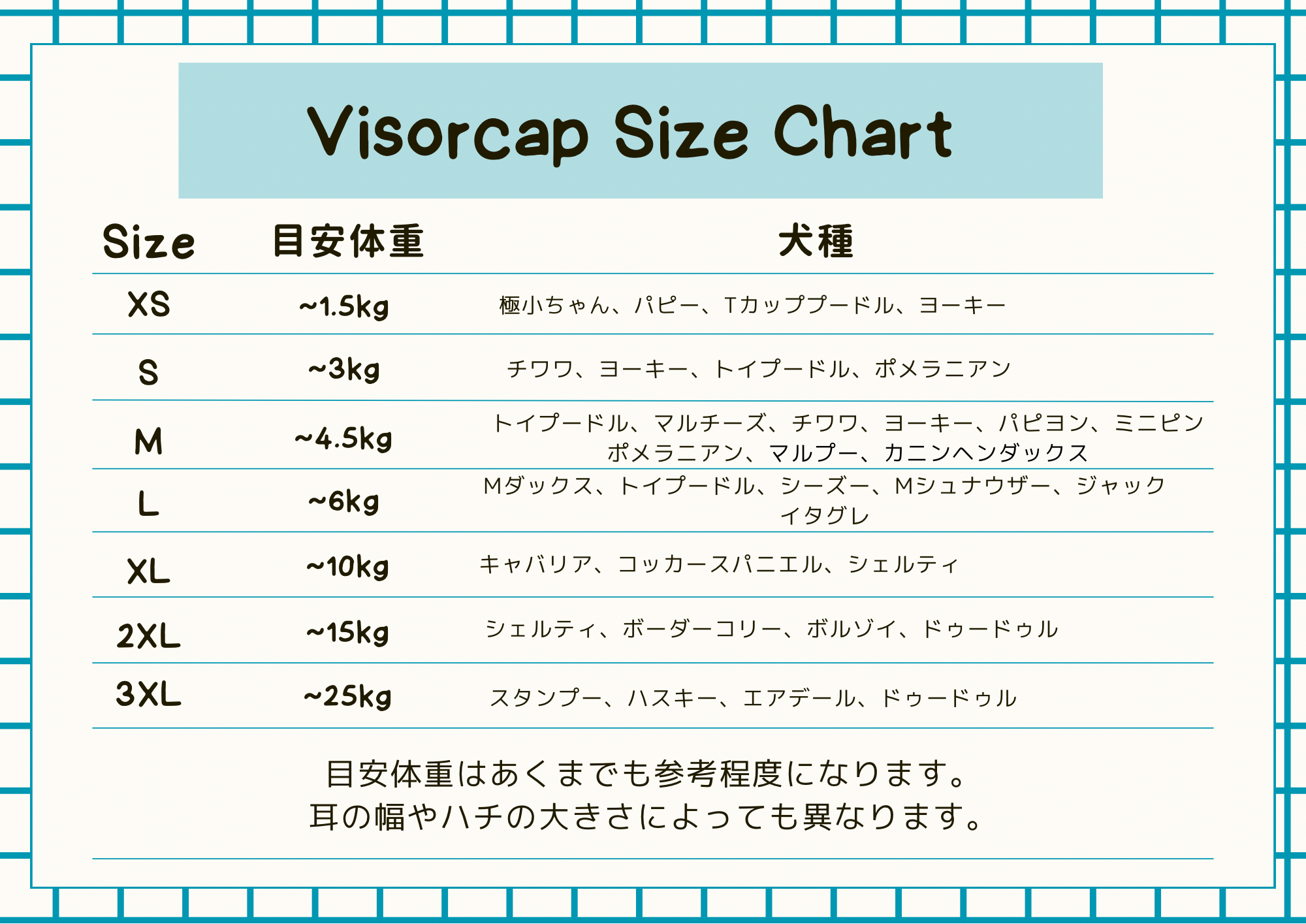 Visorcap Size Chart

| Size | 目安体重 | 犬種 |
|---|---|---|
| XS | ~1.5kg | 極小ちゃん、パピー、Tカッププードル、ヨーキー |
| S | ~3kg | チワワ、ヨーキー、トイプードル、ポメラニアン |
| M | ~4.5kg | トイプードル、マルチーズ、チワワ、ヨーキー、パピヨン、ミニピン ポメラニアン、マルプー、カニンヘンダックス |
| L | ~6kg | Mダックス、トイプードル、シーズー、Mシュナウザー、ジャック イタグレ |
| XL | ~10kg | キャバリア、コッカースパニエル、シェルティ |
| 2XL | ~15kg | シェルティ、ボーダーコリー、ボルゾイ、ドゥードゥル |
| 3XL | ~25kg | スタンプー、ハスキー、エアデール、ドゥードゥル |

目安体重はあくまでも参考程度になります。
耳の幅やハチの大きさによっても異なります。